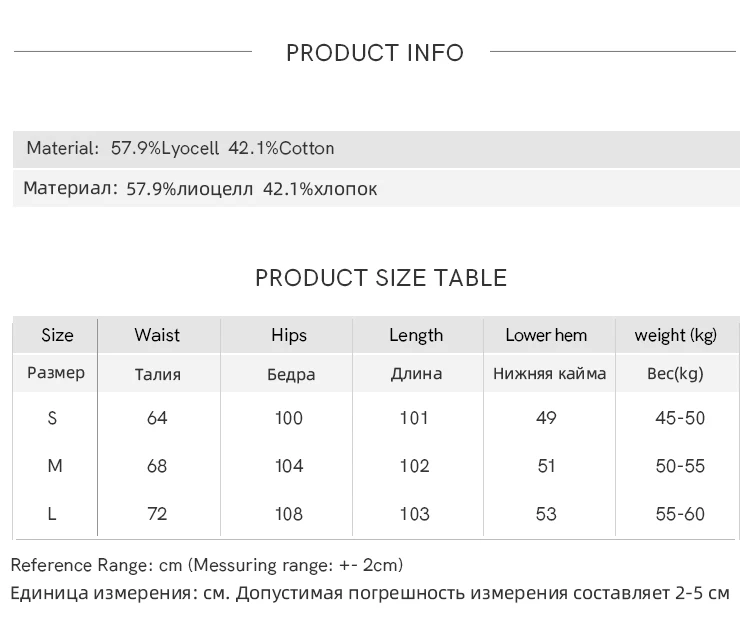 PRODUCT INFO

Material: 57.9%Lyocell 42.1%Cotton

Материал: 57.9%лиоцелл 42.1%хлопок

PRODUCT SIZE TABLE

| Size | Waist | Hips | Length | Lower hem | weight (kg) |
|---|---|---|---|---|---|
| Размер | Талия | Бедра | Длина | Нижняя кайма | Вес(kg) |
| S | 64 | 100 | 101 | 49 | 45-50 |
| M | 68 | 104 | 102 | 51 | 50-55 |
| L | 72 | 108 | 103 | 53 | 55-60 |

Reference Range: cm (Messuring range: +- 2cm)

Единица измерения: см. Допустимая погрешность измерения составляет 2-5 см